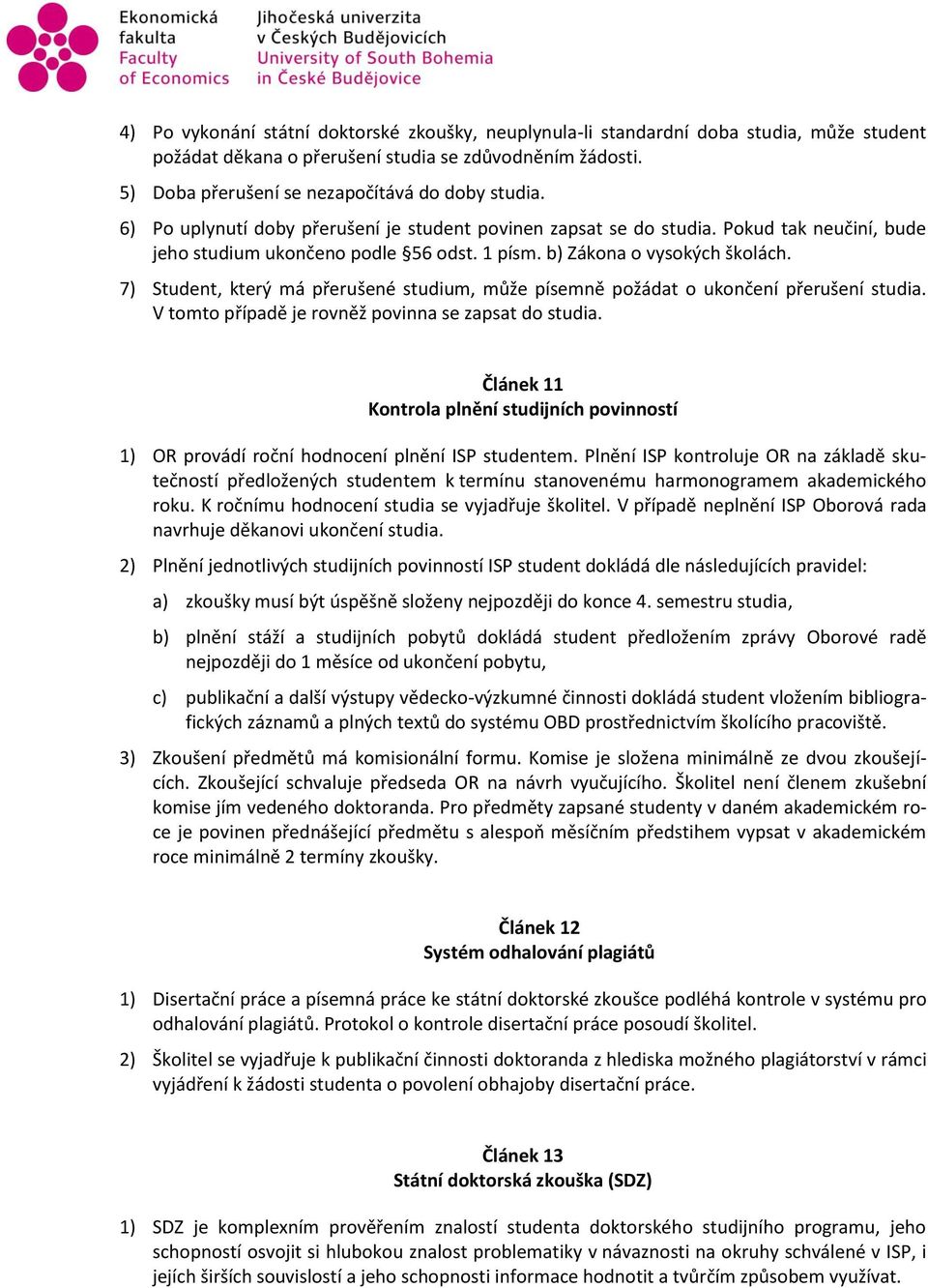 Ekonomická fakulta
Faculty of Economics

Jihočeská univerzita v Českých Budějovicích
University of South Bohemia in České Budějovice

4) Po vykonání státní doktorské zkoušky, neuplynula-li standardní doba studia, může student požádat děkana o přerušení studia se zdůvodněním žádosti.

5) Doba přerušení se nezapočítává do doby studia.

6) Po uplynutí doby přerušení je student povinen zapsat se do studia. Pokud tak neučiní, bude jeho studium ukončeno podle §56 odst. 1 písm. b) Zákona o vysokých školách.

7) Student, který má přerušené studium, může písemně požádat o ukončení přerušení studia. V tomto případě je rovněž povinna se zapsat do studia.

Článek 11
Kontrola plnění studijních povinností

1) OR provádí roční hodnocení plnění ISP studentem. Plnění ISP kontroluje OR na základě skutečností předložených studentem k termínu stanovenému harmonogramem akademického roku. K ročnímu hodnocení studia se vyjadřuje školitel. V případě neplnění ISP Oborová rada navrhuje děkanovi ukončení studia.

2) Plnění jednotlivých studijních povinností ISP student dokládá dle následujících pravidel:

a) zkoušky musí být úspěšně složeny nejpozději do konce 4. semestru studia,

b) plnění stáží a studijních pobytů dokládá student předložením zprávy Oborové radě nejpozději do 1 měsíce od ukončení pobytu,

c) publikační a další výstupy vědecko-výzkumné činnosti dokládá student vložením bibliografických záznamů a plných textů do systému OBD prostřednictvím školícího pracoviště.

3) Zkoušení předmětů má komisionální formu. Komise je složena minimálně ze dvou zkoušejících. Zkoušející schvaluje předseda OR na návrh vyučujícího. Školitel není členem zkušební komise jím vedeného doktoranda. Pro předměty zapsané studenty v daném akademickém roce je povinen přednášející předmětu s alespoň měsíčním předstihem vypsat v akademickém roce minimálně 2 termíny zkoušky.

Článek 12
Systém odhalování plagiátů

1) Disertační práce a písemná práce ke státní doktorské zkoušce podléhá kontrole v systému pro odhalování plagiátů. Protokol o kontrole disertační práce posoudí školitel.

2) Školitel se vyjadřuje k publikační činnosti doktoranda z hlediska možného plagiátorství v rámci vyjádření k žádosti studenta o povolení obhajoby disertační práce.

Článek 13
Státní doktorská zkouška (SDZ)

1) SDZ je komplexním prověřením znalostí studenta doktorského studijního programu, jeho schopností osvojit si hlubokou znalost problematiky v návaznosti na okruhy schválené v ISP, i jejích širších souvislostí a jeho schopnosti informace hodnotit a tvůrčím způsobem využívat.